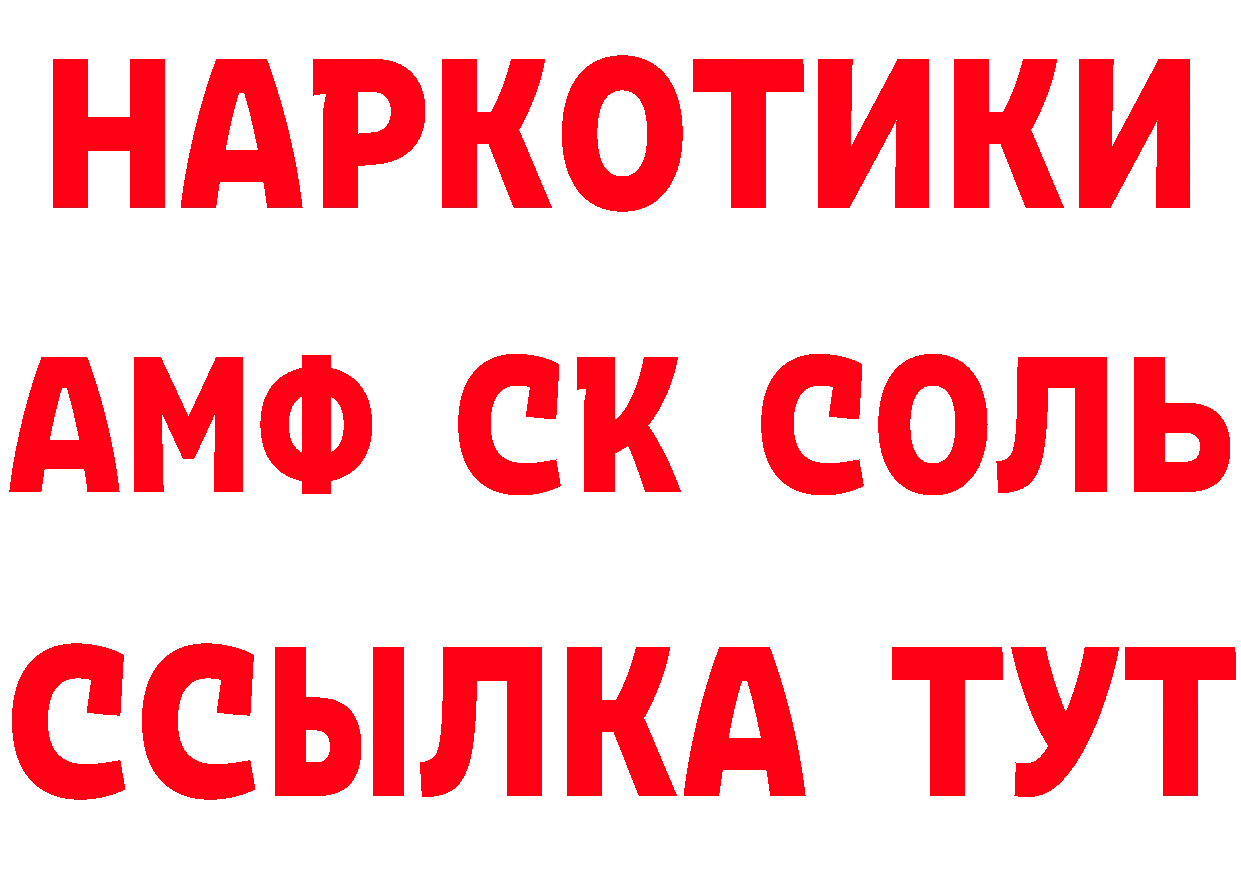 НАРКОТИКИ

АМФ СК СОЛЬ

ССЫЛКА ТУТ